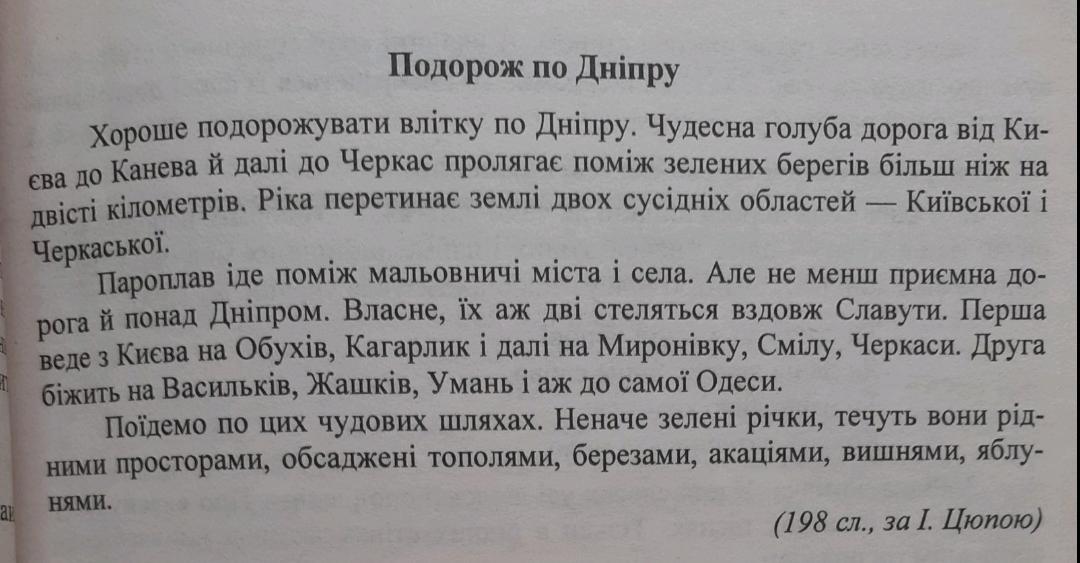 Подорож по Дніпру

Хороше подорожувати влітку по Дніпру. Чудесна голуба дорога від Києва до Канева й далі до Черкас пролягає поміж зелених берегів більш ніж на двісті кілометрів. Ріка перетинає землі двох сусідніх областей — Київської і Черкаської.

Пароплав іде поміж мальовничі міста і села. Але не менш приємна дорога й понад Дніпром. Власне, їх аж дві стеляться вздовж Славути. Перша веде з Києва на Обухів, Кагарлик і далі на Миронівку, Смілу, Черкаси. Друга біжить на Васильків, Жашків, Умань і аж до самої Одеси.

Поїдемо по цих чудових шляхах. Неначе зелені річки, течуть вони рідними просторами, обсаджені тополями, березами, акаціями, вишнями, яблунями.

(198 сл., за І. Цюпою)